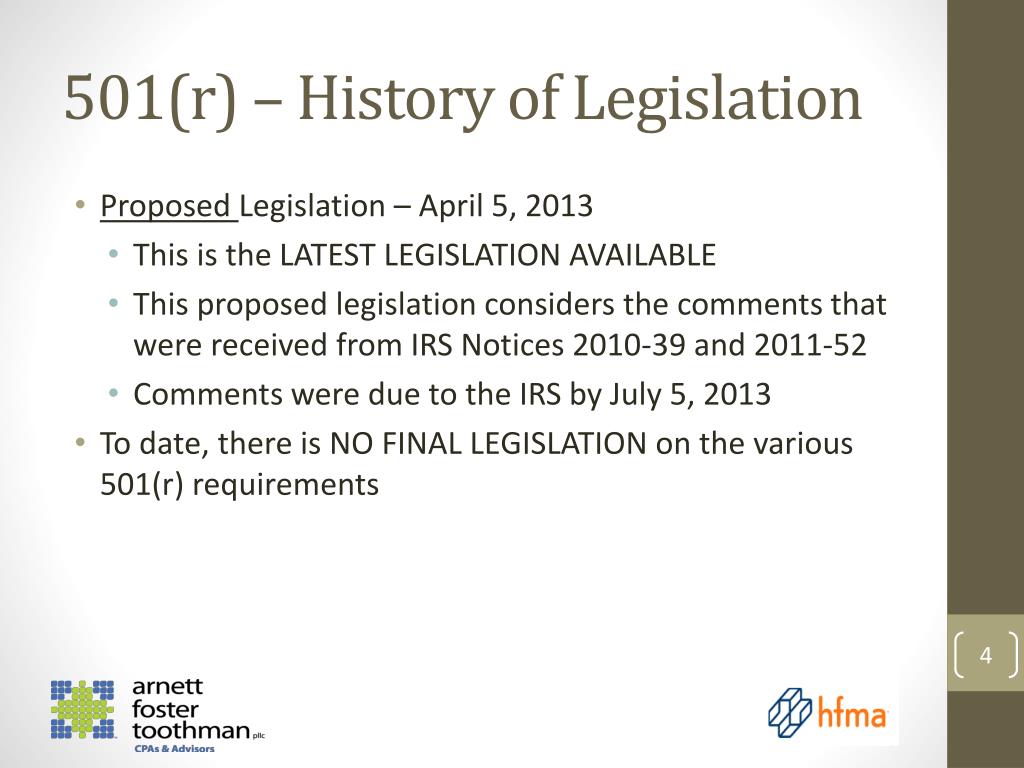 501(r) – History of Legislation

• Proposed Legislation – April 5, 2013
  • This is the LATEST LEGISLATION AVAILABLE
  • This proposed legislation considers the comments that were received from IRS Notices 2010-39 and 2011-52
  • Comments were due to the IRS by July 5, 2013
• To date, there is NO FINAL LEGISLATION on the various 501(r) requirements

4

arnett foster toothman pllc
CPAs & Advisors

hfma